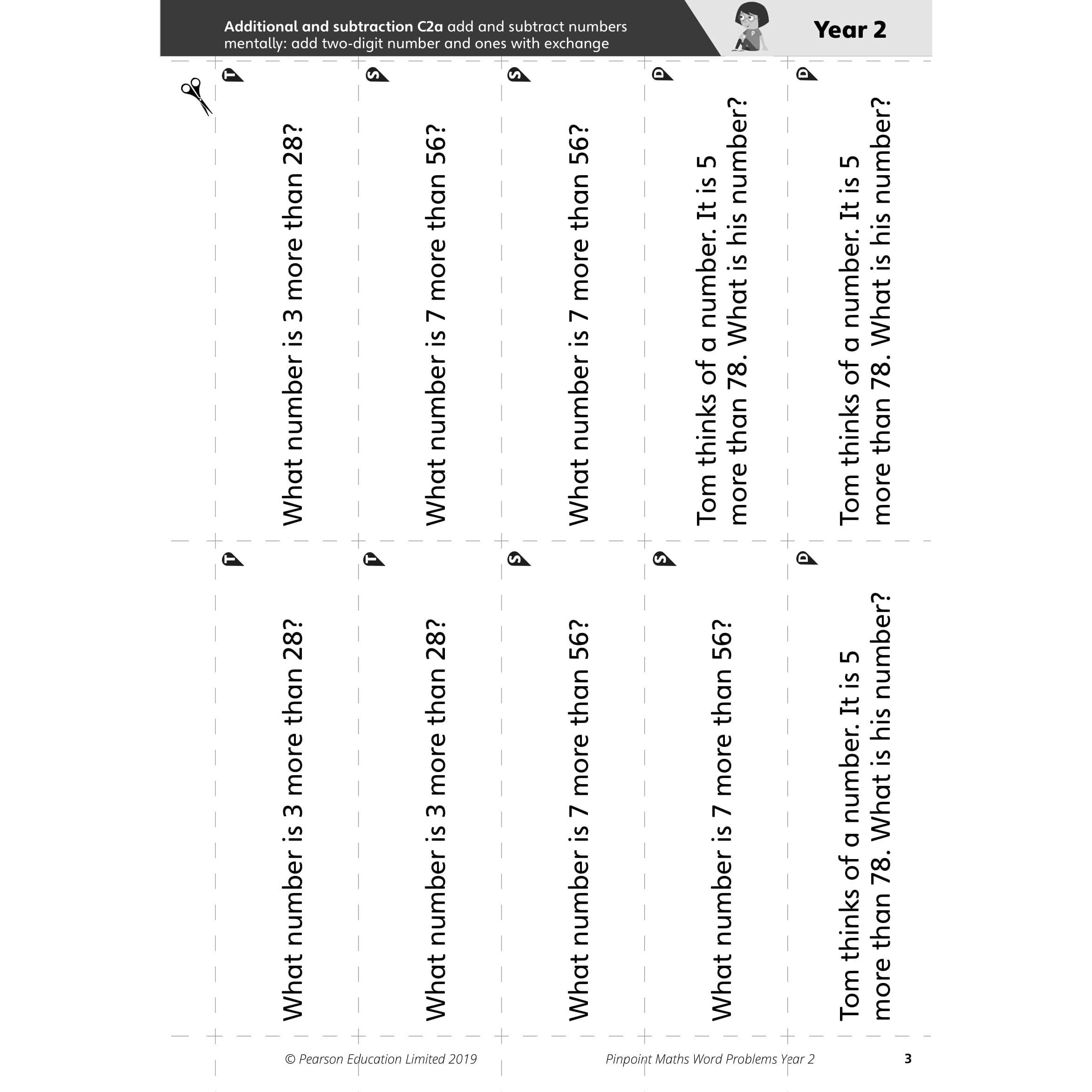 Additional and subtraction C2a add and subtract numbers mentally: add two-digit number and ones with exchange

Year 2

T

What number is 3 more than 28?

S

What number is 7 more than 56?

S

What number is 7 more than 56?

D

Tom thinks of a number. It is 5 more than 78. What is his number?

D

Tom thinks of a number. It is 5 more than 78. What is his number?

T

What number is 3 more than 28?

T

What number is 3 more than 28?

S

What number is 7 more than 56?

S

What number is 7 more than 56?

D

Tom thinks of a number. It is 5 more than 78. What is his number?

© Pearson Education Limited 2019

Pinpoint Maths Word Problems Year 2

3